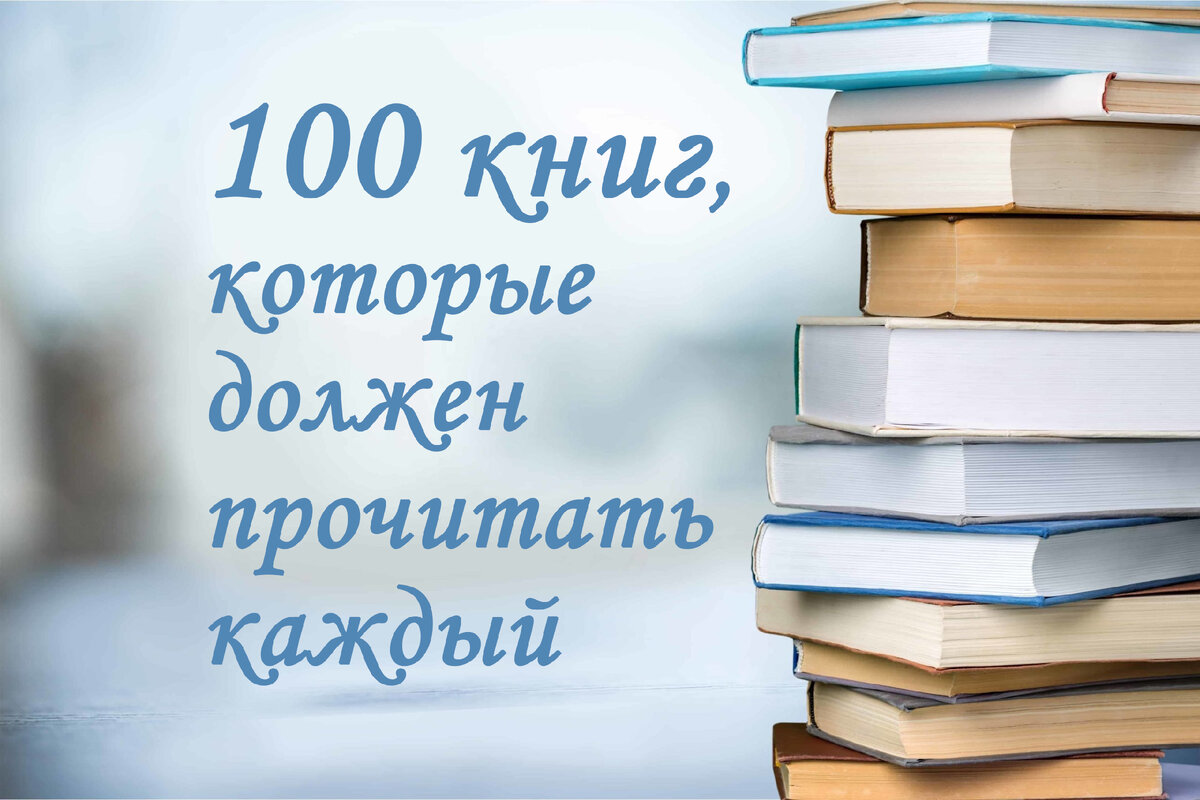 100 книг, которые должен прочитать каждый